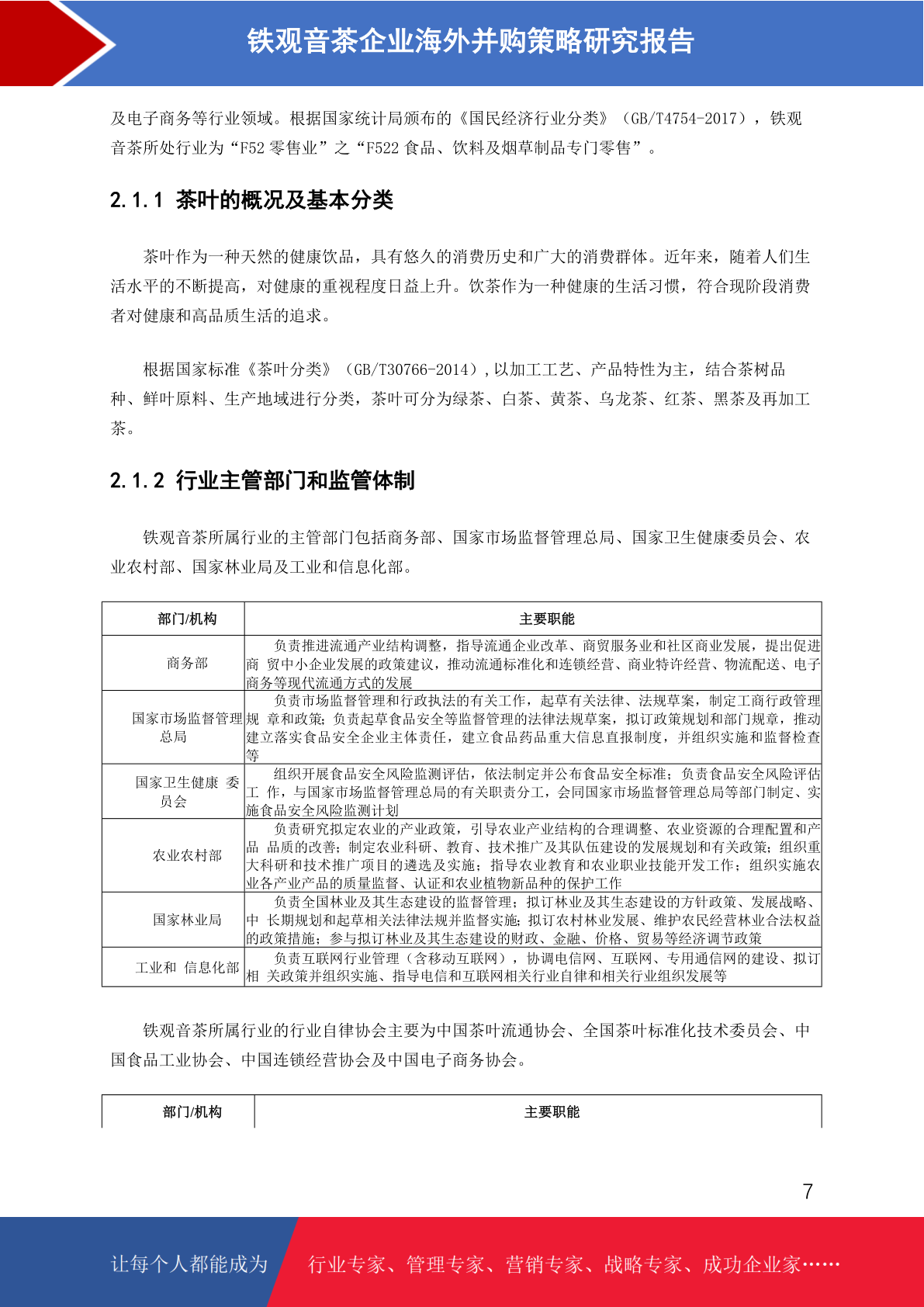 铁观音茶企业海外并购策略研究报告

及电子商务等行业领域。根据国家统计局颁布的《国民经济行业分类》（GB/T4754-2017），铁观音茶所处行业为“F52 零售业”之“F522 食品、饮料及烟草制品专门零售”。

2.1.1 茶叶的概况及基本分类

茶叶作为一种天然的健康饮品，具有悠久的消费历史和广大的消费群体。近年来，随着人们生活水平的不断提高，对健康的重视程度日益上升。饮茶作为一种健康的生活习惯，符合现阶段消费者对健康和高品质生活的追求。

根据国家标准《茶叶分类》（GB/T30766-2014），以加工工艺、产品特性为主，结合茶树品种、鲜叶原料、生产地域进行分类，茶叶可分为绿茶、白茶、黄茶、乌龙茶、红茶、黑茶及再加工茶。

2.1.2 行业主管部门和监管体制

铁观音茶所属行业的主管部门包括商务部、国家市场监督管理总局、国家卫生健康委员会、农业农村部、国家林业局及工业和信息化部。

| 部门/机构 | 主要职能 |
|---|---|
| 商务部 | 负责推进流通产业结构调整，指导流通企业改革、商贸服务业和社区商业发展，提出促进商 贸中小企业发展的政策建议，推动流通标准化和连锁经营、商业特许经营、物流配送、电子商务等现代流通方式的发展 |
| 国家市场监督管理总局 | 负责市场监督管理和行政执法的有关工作，起草有关法律、法规草案，制定工商行政管理规 章和政策；负责起草食品安全等监督管理的法律法规草案，拟订政策规划和部门规章，推动建立落实食品安全企业主体责任，建立食品药品重大信息直报制度，并组织实施和监督检查等 |
| 国家卫生健康 委员会 | 组织开展食品安全风险监测评估，依法制定并公布食品安全标准；负责食品安全风险评估工 作，与国家市场监督管理总局的有关职责分工，会同国家市场监督管理总局等部门制定、实施食品安全风险监测计划 |
| 农业农村部 | 负责研究拟定农业的产业政策，引导农业产业结构的合理调整、农业资源的合理配置和产品 品质的改善；制定农业科研、教育、技术推广及其队伍建设的发展规划和有关政策；组织重大科研和技术推广项目的遴选及实施；指导农业教育和农业职业技能开发工作；组织实施农业各产业产品的质量监督、认证和农业植物新品种的保护工作 |
| 国家林业局 | 负责全国林业及其生态建设的监督管理；拟订林业及其生态建设的方针政策、发展战略、中 长期规划和起草相关法律法规并监督实施；拟订农村林业发展、维护农民经营林业合法权益的政策措施；参与拟订林业及其生态建设的财政、金融、价格、贸易等经济调节政策 |
| 工业和 信息化部 | 负责互联网行业管理（含移动互联网），协调电信网、互联网、专用通信网的建设、拟订相 关政策并组织实施、指导电信和互联网相关行业自律和相关行业组织发展等 |

铁观音茶所属行业的行业自律协会主要为中国茶叶流通协会、全国茶叶标准化技术委员会、中国食品工业协会、中国连锁经营协会及中国电子商务协会。

| 部门/机构 | 主要职能 |
|---|---|

7

让每个人都能成为 行业专家、管理专家、营销专家、战略专家、成功企业家……